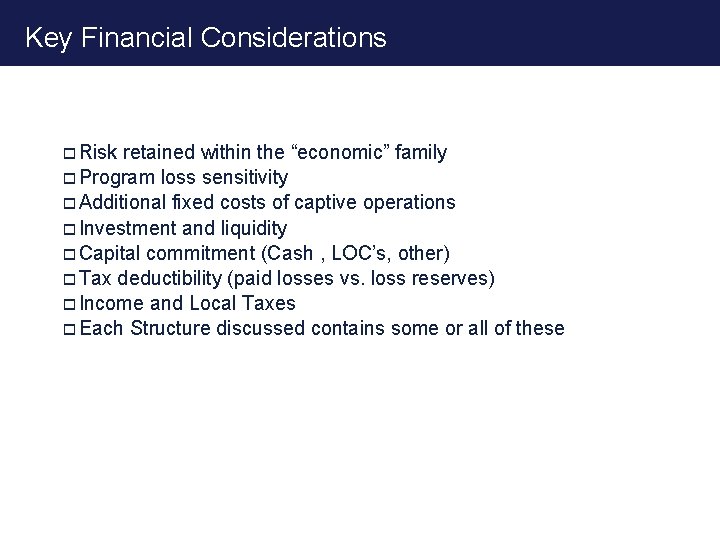 Key Financial Considerations

□ Risk retained within the “economic” family
□ Program loss sensitivity
□ Additional fixed costs of captive operations
□ Investment and liquidity
□ Capital commitment (Cash , LOC’s, other)
□ Tax deductibility (paid losses vs. loss reserves)
□ Income and Local Taxes
□ Each Structure discussed contains some or all of these